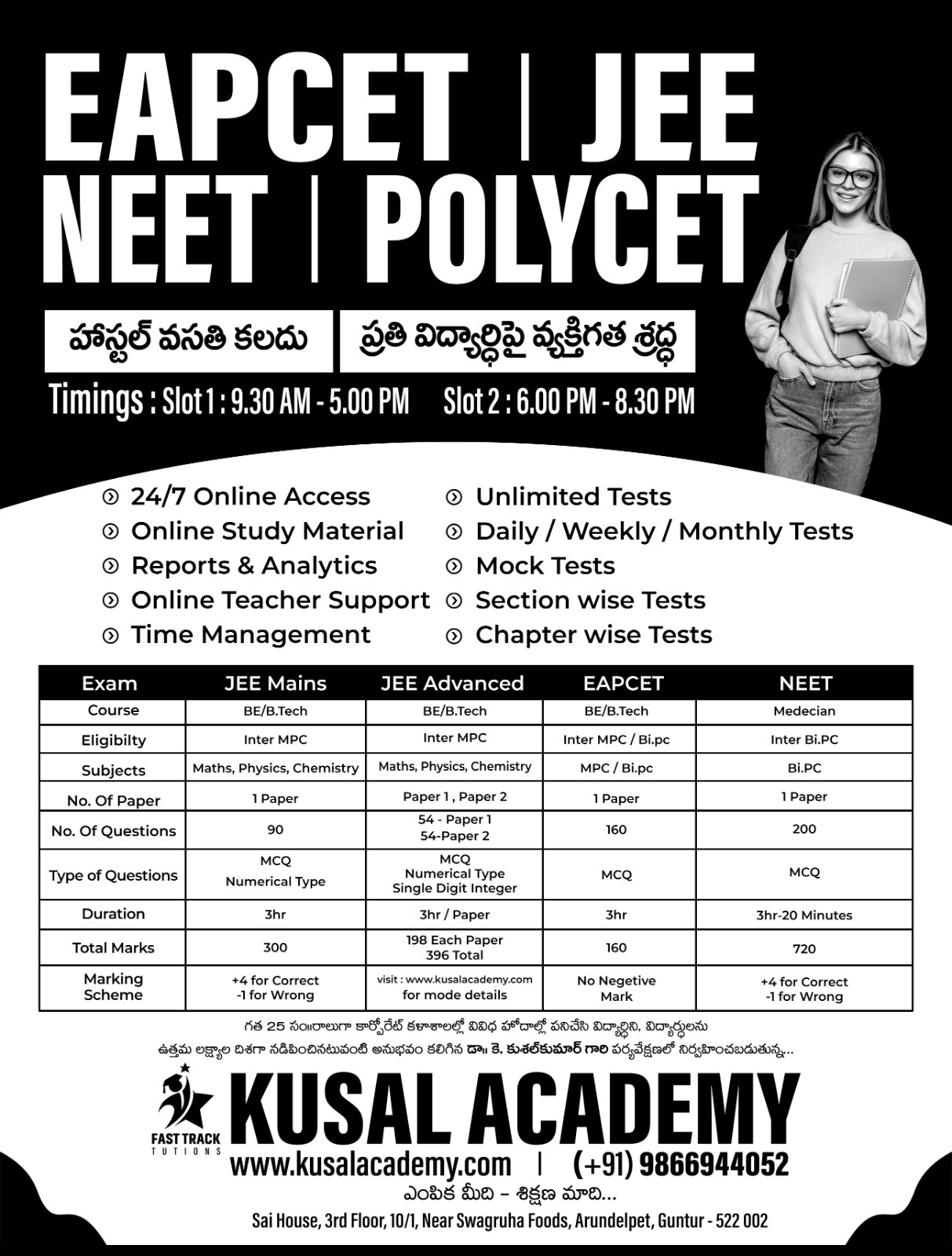 EAPCET | JEE
NEET | POLYCET

హాస్టల్ వసతి కలదు

ప్రతి విద్యార్థిపై వ్యక్తిగత శ్రద్ధ

Timings : Slot 1 : 9.30 AM - 5.00 PM Slot 2 : 6.00 PM - 8.30 PM

24/7 Online Access
Online Study Material
Reports & Analytics
Online Teacher Support
Time Management

Unlimited Tests
Daily / Weekly / Monthly Tests
Mock Tests
Section wise Tests
Chapter wise Tests

| Exam | JEE Mains | JEE Advanced | EAPCET | NEET |
|---|---|---|---|---|
| Course | BE/B.Tech | BE/B.Tech | BE/B.Tech | Medecian |
| Eligibilty | Inter MPC | Inter MPC | Inter MPC / Bi.pc | Inter Bi.PC |
| Subjects | Maths, Physics, Chemistry | Maths, Physics, Chemistry | MPC / Bi.pc | Bi.PC |
| No. Of Paper | 1 Paper | Paper 1 , Paper 2 | 1 Paper | 1 Paper |
| No. Of Questions | 90 | 54 - Paper 1 54-Paper 2 | 160 | 200 |
| Type of Questions | MCQ Numerical Type | MCQ Numerical Type Single Digit Integer | MCQ | MCQ |
| Duration | 3hr | 3hr / Paper | 3hr | 3hr-20 Minutes |
| Total Marks | 300 | 198 Each Paper 396 Total | 160 | 720 |
| Marking Scheme | +4 for Correct -1 for Wrong | visit : www.kusalacademy.com for mode details | No Negetive Mark | +4 for Correct -1 for Wrong |

గత 25 సం॥రాలుగా కార్పోరేట్ కళాశాలల్లో వివిధ హోదాల్లో పనిచేసి విద్యార్థిని, విద్యార్థులను ఉత్తమ లక్ష్యాల దిశగా నడిపించినటువంటి అనుభవం కలిగిన డా॥ కె. కుశల్‌కుమార్ గారి పర్యవేక్షణలో నిర్వహించబడుతున్న...

FAST TRACK TUTIONS

KUSAL ACADEMY
www.kusalacademy.com | (+91) 9866944052
ఎంపిక మీది – శిక్షణ మాది...
Sai House, 3rd Floor, 10/1, Near Swagruha Foods, Arundelpet, Guntur - 522 002